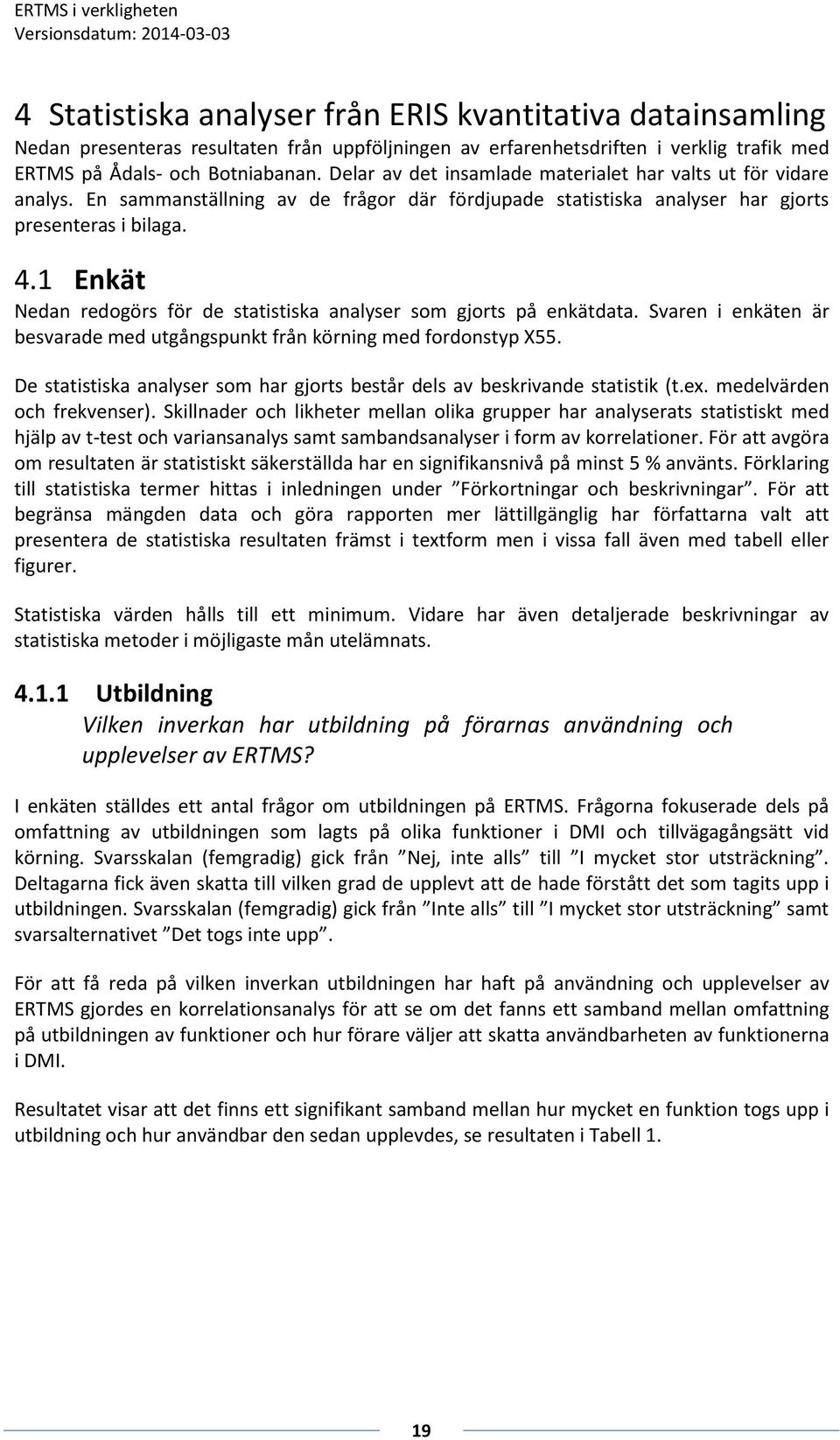 ERTMS i verkligheten
Versionsdatum: 2014-03-03

4 Statistiska analyser från ERIS kvantitativa datainsamling
Nedan presenteras resultaten från uppföljningen av erfarenhetsdriften i verklig trafik med ERTMS på Ådals- och Botniabanan. Delar av det insamlade materialet har valts ut för vidare analys. En sammanställning av de frågor där fördjupade statistiska analyser har gjorts presenteras i bilaga.

4.1 Enkät
Nedan redogörs för de statistiska analyser som gjorts på enkätdata. Svaren i enkäten är besvarade med utgångspunkt från körning med fordonstyp X55.

De statistiska analyser som har gjorts består dels av beskrivande statistik (t.ex. medelvärden och frekvenser). Skillnader och likheter mellan olika grupper har analyserats statistiskt med hjälp av t-test och variansanalys samt sambandsanalyser i form av korrelationer. För att avgöra om resultaten är statistiskt säkerställda har en signifikansnivå på minst 5 % använts. Förklaring till statistiska termer hittas i inledningen under ”Förkortningar och beskrivningar”. För att begränsa mängden data och göra rapporten mer lättillgänglig har författarna valt att presentera de statistiska resultaten främst i textform men i vissa fall även med tabell eller figurer.

Statistiska värden hålls till ett minimum. Vidare har även detaljerade beskrivningar av statistiska metoder i möjligaste mån utelämnats.

4.1.1 Utbildning
Vilken inverkan har utbildning på förarnas användning och upplevelser av ERTMS?

I enkäten ställdes ett antal frågor om utbildningen på ERTMS. Frågorna fokuserade dels på omfattning av utbildningen som lagts på olika funktioner i DMI och tillvägagångsätt vid körning. Svarsskalan (femgradig) gick från ”Nej, inte alls” till ”I mycket stor utsträckning”. Deltagarna fick även skatta till vilken grad de upplevt att de hade förstått det som tagits upp i utbildningen. Svarsskalan (femgradig) gick från ”Inte alls” till ”I mycket stor utsträckning” samt svarsalternativet ”Det togs inte upp”.

För att få reda på vilken inverkan utbildningen har haft på användning och upplevelser av ERTMS gjordes en korrelationsanalys för att se om det fanns ett samband mellan omfattning på utbildningen av funktioner och hur förare väljer att skatta användbarheten av funktionerna i DMI.

Resultatet visar att det finns ett signifikant samband mellan hur mycket en funktion togs upp i utbildning och hur användbar den sedan upplevdes, se resultaten i Tabell 1.

19